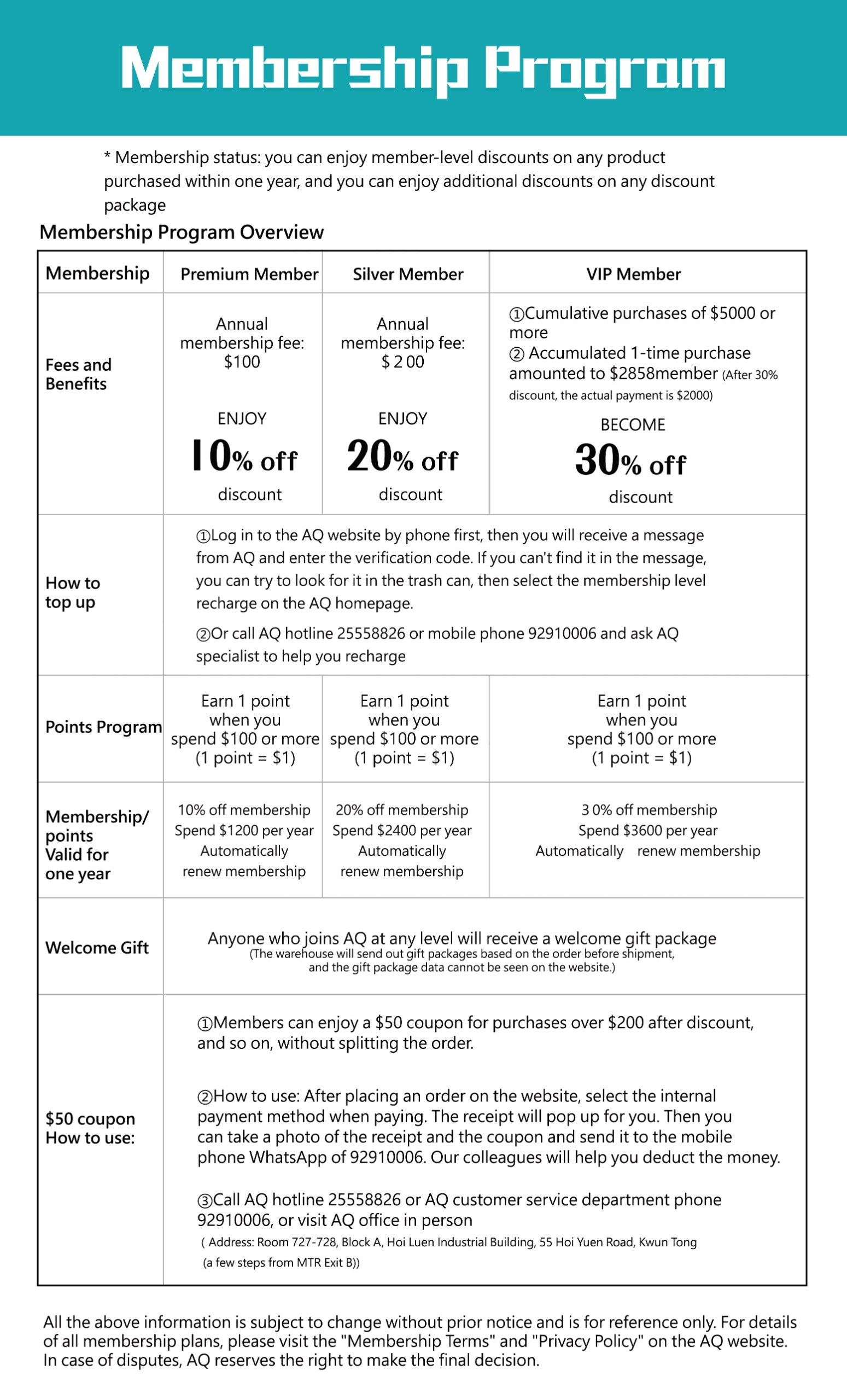 Membership Program

* Membership status: you can enjoy member-level discounts on any product purchased within one year, and you can enjoy additional discounts on any discount package

Membership Program Overview

| Membership | Premium Member | Silver Member | VIP Member |
|---|---|---|---|
| Fees and Benefits | Annual membership fee: \$100 ENJOY 10% off discount | Annual membership fee: \$ 2 00 ENJOY 20% off discount | ①Cumulative purchases of \$5000 or more ② Accumulated 1-time purchase amounted to \$2858member (After 30% discount, the actual payment is \$2000) BECOME 30% off discount |
| How to top up | ①Log in to the AQ website by phone first, then you will receive a message from AQ and enter the verification code. If you can't find it in the message, you can try to look for it in the trash can, then select the membership level recharge on the AQ homepage. ②Or call AQ hotline 25558826 or mobile phone 92910006 and ask AQ specialist to help you recharge | | |
| Points Program | Earn 1 point when you spend \$100 or more (1 point = \$1) | Earn 1 point when you spend \$100 or more (1 point = \$1) | Earn 1 point when you spend \$100 or more (1 point = \$1) |
| Membership/ points Valid for one year | 10% off membership Spend \$1200 per year Automatically renew membership | 20% off membership Spend \$2400 per year Automatically renew membership | 3 0% off membership Spend \$3600 per year Automatically renew membership |
| Welcome Gift | Anyone who joins AQ at any level will receive a welcome gift package (The warehouse will send out gift packages based on the order before shipment, and the gift package data cannot be seen on the website.) | | |
| \$50 coupon How to use: | ①Members can enjoy a \$50 coupon for purchases over \$200 after discount, and so on, without splitting the order. ②How to use: After placing an order on the website, select the internal payment method when paying. The receipt will pop up for you. Then you can take a photo of the receipt and the coupon and send it to the mobile phone WhatsApp of 92910006. Our colleagues will help you deduct the money. ③Call AQ hotline 25558826 or AQ customer service department phone 92910006, or visit AQ office in person ( Address: Room 727-728, Block A, Hoi Luen Industrial Building, 55 Hoi Yuen Road, Kwun Tong (a few steps from MTR Exit B)) | | |

All the above information is subject to change without prior notice and is for reference only. For details of all membership plans, please visit the "Membership Terms" and "Privacy Policy" on the AQ website. In case of disputes, AQ reserves the right to make the final decision.